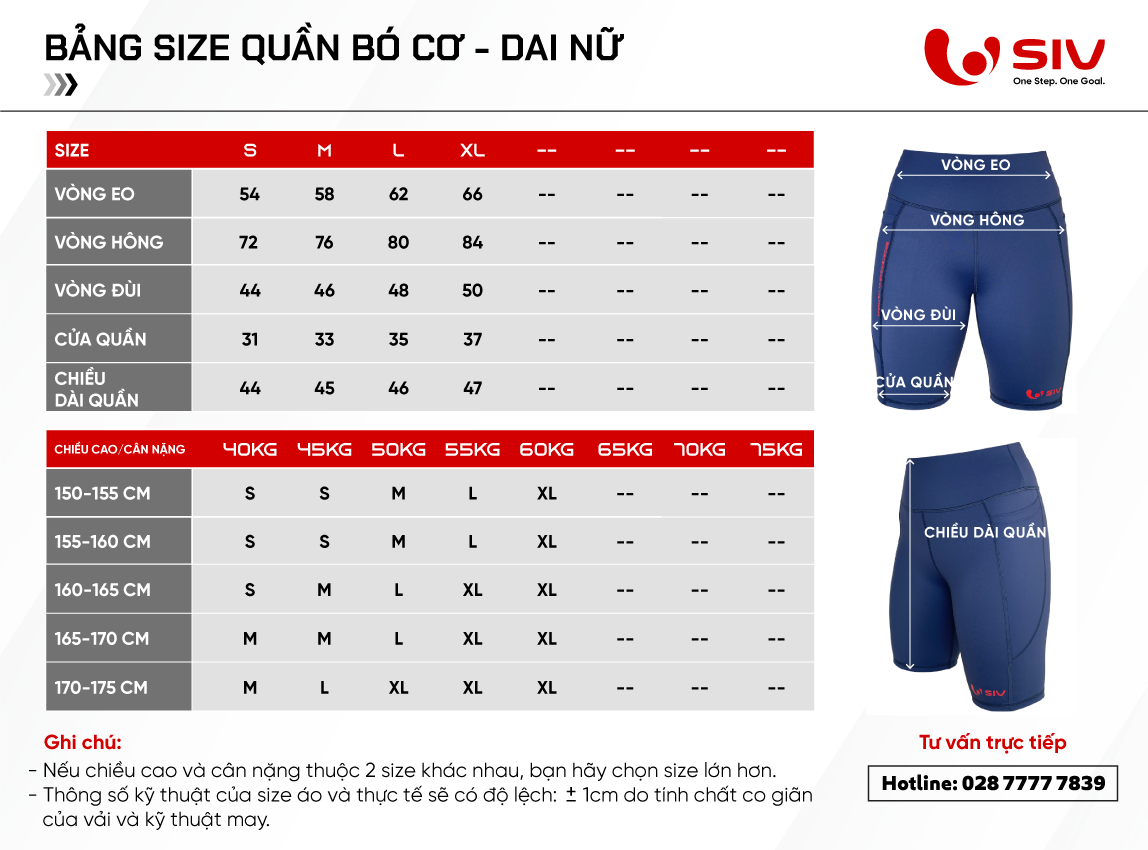 BẢNG SIZE QUẦN BÓ CƠ - DAI NỮ

SIV
One Step. One Goal.

| SIZE | S | M | L | XL | -- | -- | -- | -- |
|---|---|---|---|---|---|---|---|---|
| VÒNG EO | 54 | 58 | 62 | 66 | -- | -- | -- | -- |
| VÒNG HÔNG | 72 | 76 | 80 | 84 | -- | -- | -- | -- |
| VÒNG ĐÙI | 44 | 46 | 48 | 50 | -- | -- | -- | -- |
| CỬA QUẦN | 31 | 33 | 35 | 37 | -- | -- | -- | -- |
| CHIỀU DÀI QUẦN | 44 | 45 | 46 | 47 | -- | -- | -- | -- |

| CHIỀU CAO/CÂN NẶNG | 40KG | 45KG | 50KG | 55KG | 60KG | 65KG | 70KG | 75KG |
|---|---|---|---|---|---|---|---|---|
| 150-155 CM | S | S | M | L | XL | -- | -- | -- |
| 155-160 CM | S | S | M | L | XL | -- | -- | -- |
| 160-165 CM | S | M | L | XL | XL | -- | -- | -- |
| 165-170 CM | M | M | L | XL | XL | -- | -- | -- |
| 170-175 CM | M | L | XL | XL | XL | -- | -- | -- |

VÒNG EO
VÒNG HÔNG
VÒNG ĐÙI
CỬA QUẦN
SIV
CHIỀU DÀI QUẦN
SIV

Ghi chú:
- Nếu chiều cao và cân nặng thuộc 2 size khác nhau, bạn hãy chọn size lớn hơn.
- Thông số kỹ thuật của size áo và thực tế sẽ có độ lệch: ± 1cm do tính chất co giãn của vải và kỹ thuật may.

Tư vấn trực tiếp
Hotline: 028 7777 7839